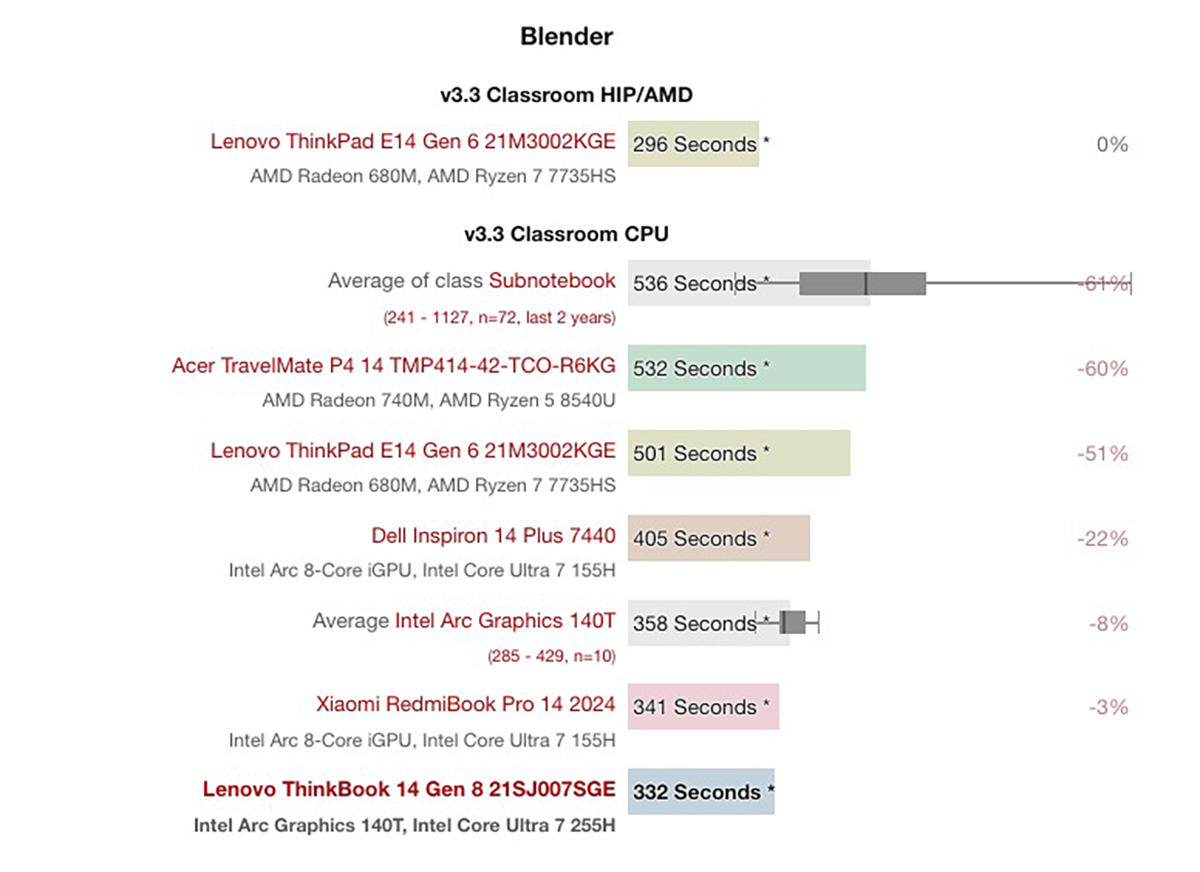 Blender

v3.3 Classroom HIP/AMD

Lenovo ThinkPad E14 Gen 6 21M3002KGE
AMD Radeon 680M, AMD Ryzen 7 7735HS
296 Seconds *
0%

v3.3 Classroom CPU

Average of class Subnotebook
(241 - 1127, n=72, last 2 years)
536 Seconds *
-61%

Acer TravelMate P4 14 TMP414-42-TCO-R6KG
AMD Radeon 740M, AMD Ryzen 5 8540U
532 Seconds *
-60%

Lenovo ThinkPad E14 Gen 6 21M3002KGE
AMD Radeon 680M, AMD Ryzen 7 7735HS
501 Seconds *
-51%

Dell Inspiron 14 Plus 7440
Intel Arc 8-Core iGPU, Intel Core Ultra 7 155H
405 Seconds *
-22%

Average Intel Arc Graphics 140T
(285 - 429, n=10)
358 Seconds *
-8%

Xiaomi RedmiBook Pro 14 2024
Intel Arc 8-Core iGPU, Intel Core Ultra 7 155H
341 Seconds *
-3%

Lenovo ThinkBook 14 Gen 8 21SJ007SGE
Intel Arc Graphics 140T, Intel Core Ultra 7 255H
332 Seconds *